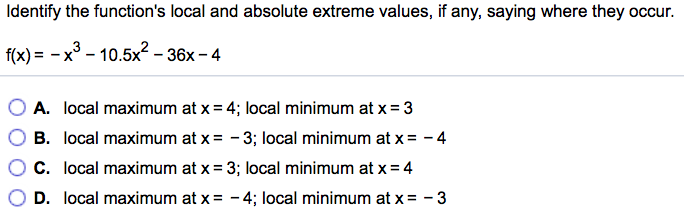 Identify the function's local and absolute extreme values, if any, saying where they occur.

$f(x) = -x^3 - 10.5x^2 - 36x - 4$

A. local maximum at $x = 4$; local minimum at $x = 3$

B. local maximum at $x = -3$; local minimum at $x = -4$

C. local maximum at $x = 3$; local minimum at $x = 4$

D. local maximum at $x = -4$; local minimum at $x = -3$